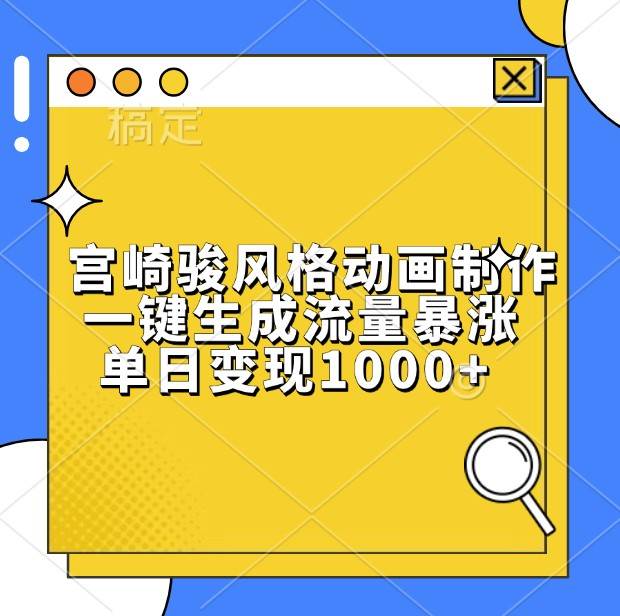 稿定

宫崎骏风格动画制作
一键生成流量暴涨
单日变现1000+